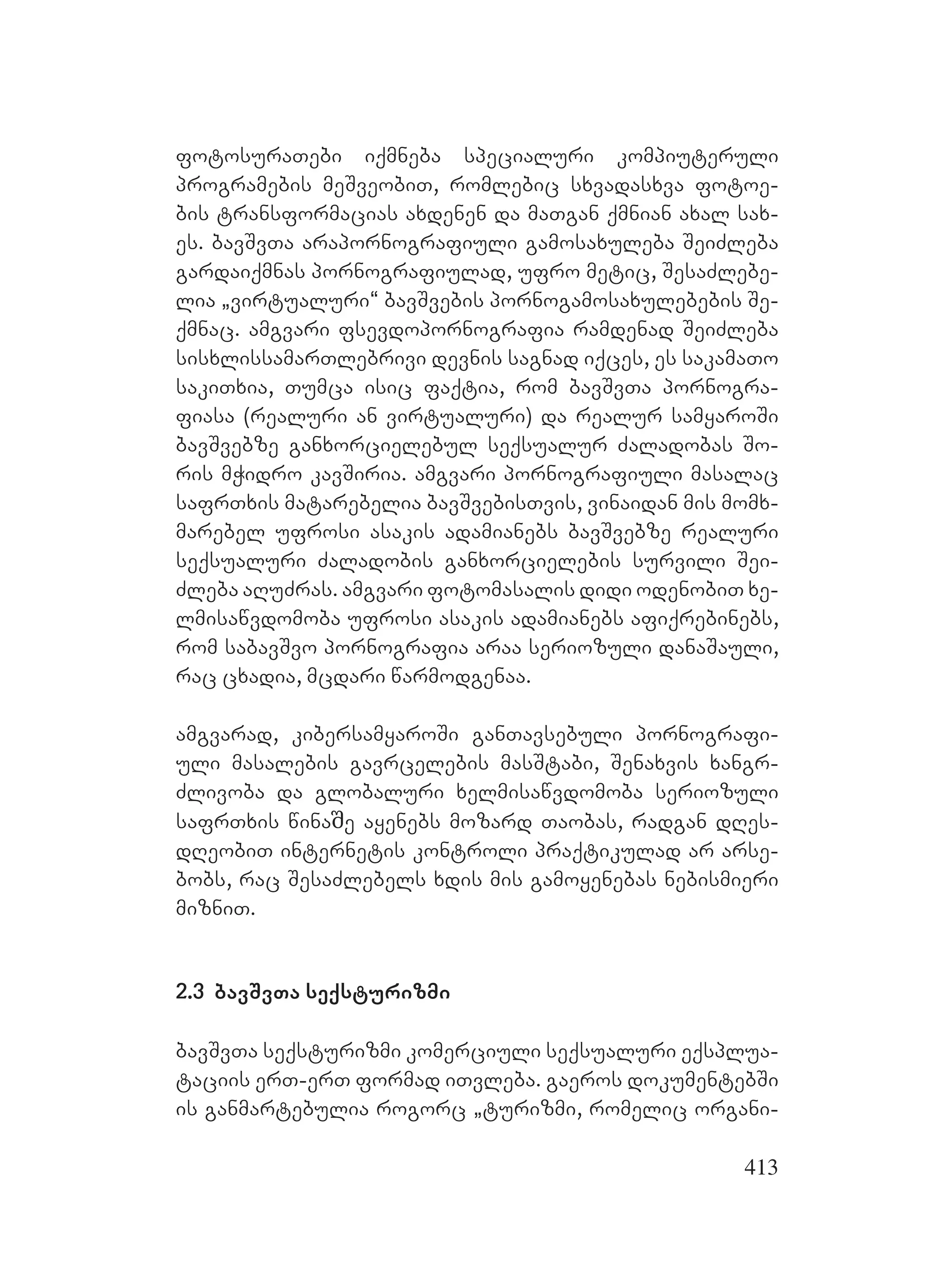 ფოტოსურათები იქმნება სპეციალური კომპიუტერული პროგრამების მეშვეობით, რომლებიც სხვადასხვა ფოტოების ტრანსფორმაციას ახდენენ და მათგან ქმნიან ახალ სახეს. ბავშვთა არაპორნოგრაფიული გამოსახულება შეიძლება გარდაიქმნას პორნოგრაფიულად, უფრო მეტიც, შესაძლებელია „ვირტუალური“ ბავშვების პორნოგამოსახულებების შექმნაც. ამგვარი ფსევდოპორნოგრაფია რამდენად შეიძლება სისხლისსამართლებრივი დევნის საგნად იქცეს, ეს საკამათო საკითხია, თუმცა ისიც ფაქტია, რომ ბავშვთა პორნოგრაფიასა (რეალური ან ვირტუალური) და რეალურ სამყაროში ბავშვებზე განხორციელებულ სექსუალურ ძალადობას შორის მჭიდრო კავშირია. ამგვარი პორნოგრაფიული მასალაც საფრთხის მატარებელია ბავშვებისთვის, ვინაიდან მის მომხმარებელ უფროსი ასაკის ადამიანებს ბავშვებზე რეალური სექსუალური ძალადობის განხორციელების სურვილი შეიძლება აღუძრას. ამგვარი ფოტომასალის დიდი ოდენობით ხელმისაწვდომობა უფროსი ასაკის ადამიანებს აფიქრებინებს, რომ საბავშვო პორნოგრაფია არაა სერიოზული დანაშაული, რაც ცხადია, მცდარი წარმოდგენაა.

ამგვარად, კიბერსამყაროში განთავსებული პორნოგრაფიული მასალების გავრცელების მასშტაბი, შენახვის ხანგრძლივობა და გლობალური ხელმისაწვდომობა სერიოზული საფრთხის წინაშე აყენებს მოზარდ თაობას, რადგან დღესდღეობით ინტერნეტის კონტროლი პრაქტიკულად არ არსებობს, რაც შესაძლებელს ხდის მის გამოყენებას ნებისმიერი მიზნით.

2.3 ბავშვთა სექსტურიზმი

ბავშვთა სექსტურიზმი კომერციული სექსუალური ექსპლუატაციის ერთ-ერთ ფორმად ითვლება. გაეროს დოკუმენტებში ის განმარტებულია როგორც „ტურიზმი, რომელიც ორგანი-

413